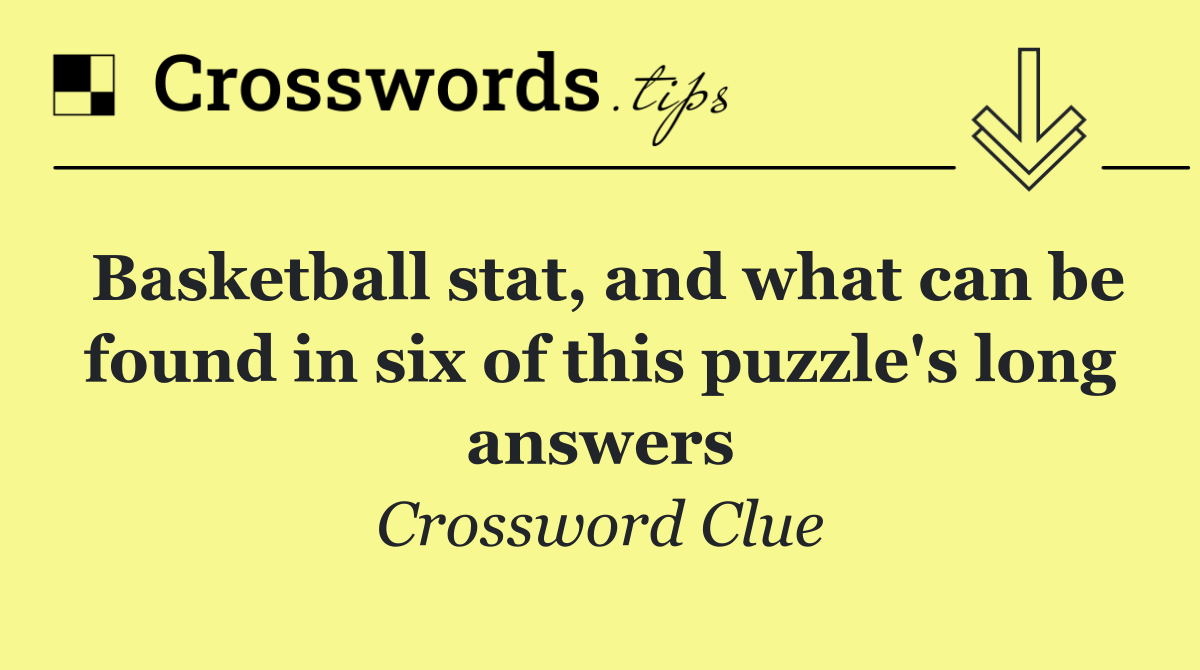 Crosswords.tips

Basketball stat, and what can be found in six of this puzzle's long answers

Crossword Clue